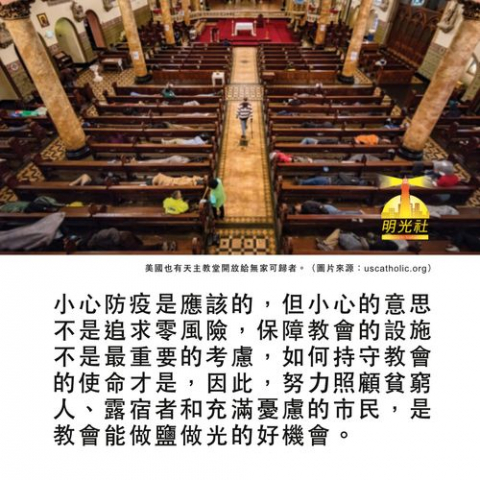 明光社

美國也有天主教堂開放給無家可歸者。（圖片來源：uscatholic.org）

小心防疫是應該的，但小心的意思不是追求零風險，保障教會的設施不是最重要的考慮，如何持守教會的使命才是，因此，努力照顧貧窮人、露宿者和充滿憂慮的市民，是教會能做鹽做光的好機會。